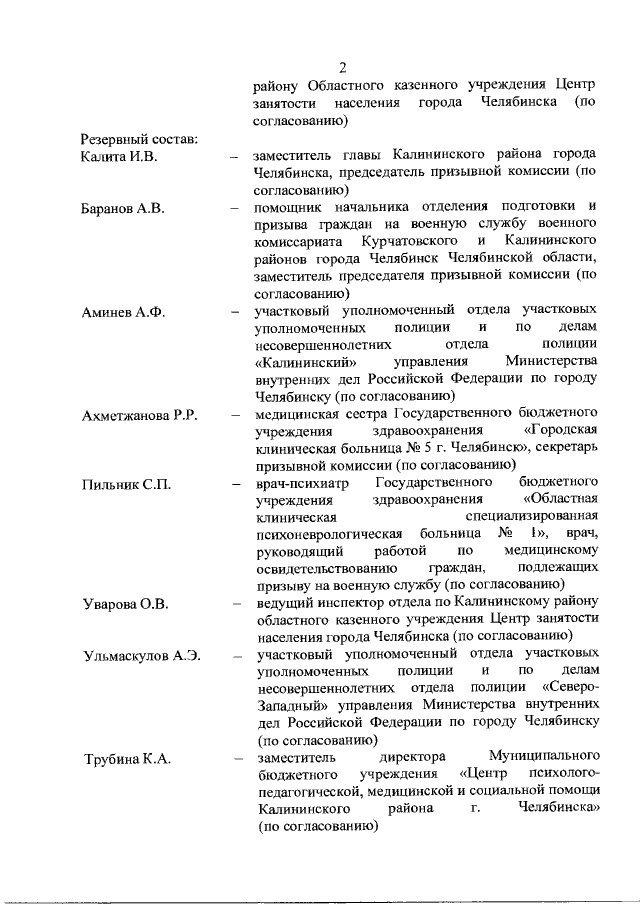 2

району Областного казенного учреждения Центр занятости населения города Челябинска (по согласованию)

Резервный состав:

Калита И.В. – заместитель главы Калининского района города Челябинска, председатель призывной комиссии (по согласованию)

Баранов А.В. – помощник начальника отделения подготовки и призыва граждан на военную службу военного комиссариата Курчатовского и Калининского районов города Челябинск Челябинской области, заместитель председателя призывной комиссии (по согласованию)

Аминев А.Ф. – участковый уполномоченный отдела участковых уполномоченных полиции и по делам несовершеннолетних отдела полиции «Калининский» управления Министерства внутренних дел Российской Федерации по городу Челябинску (по согласованию)

Ахметжанова Р.Р. – медицинская сестра Государственного бюджетного учреждения здравоохранения «Городская клиническая больница № 5 г. Челябинск», секретарь призывной комиссии (по согласованию)

Пильник С.П. – врач-психиатр Государственного бюджетного учреждения здравоохранения «Областная клиническая специализированная психоневрологическая больница № 1», врач, руководящий работой по медицинскому освидетельствованию граждан, подлежащих призыву на военную службу (по согласованию)

Уварова О.В. – ведущий инспектор отдела по Калининскому району областного казенного учреждения Центр занятости населения города Челябинска (по согласованию)

Ульмаскулов А.Э. – участковый уполномоченный отдела участковых уполномоченных полиции и по делам несовершеннолетних отдела полиции «Северо-Западный» управления Министерства внутренних дел Российской Федерации по городу Челябинску (по согласованию)

Трубина К.А. – заместитель директора Муниципального бюджетного учреждения «Центр психолого-педагогической, медицинской и социальной помощи Калининского района г. Челябинска» (по согласованию)